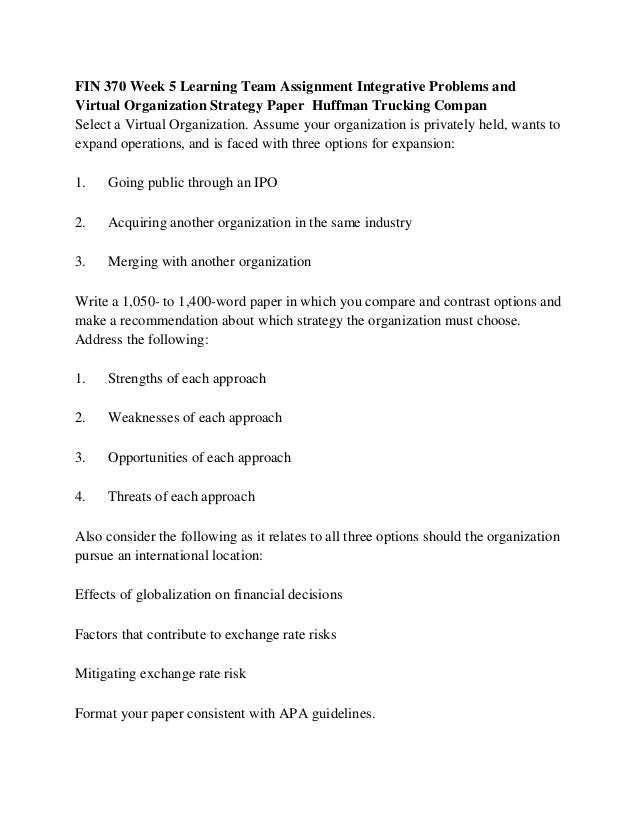 FIN 370 Week 5 Learning Team Assignment Integrative Problems and Virtual Organization Strategy Paper Huffman Trucking Compan
Select a Virtual Organization. Assume your organization is privately held, wants to expand operations, and is faced with three options for expansion:

1. Going public through an IPO

2. Acquiring another organization in the same industry

3. Merging with another organization

Write a 1,050- to 1,400-word paper in which you compare and contrast options and make a recommendation about which strategy the organization must choose. Address the following:

1. Strengths of each approach

2. Weaknesses of each approach

3. Opportunities of each approach

4. Threats of each approach

Also consider the following as it relates to all three options should the organization pursue an international location:

Effects of globalization on financial decisions

Factors that contribute to exchange rate risks

Mitigating exchange rate risk

Format your paper consistent with APA guidelines.